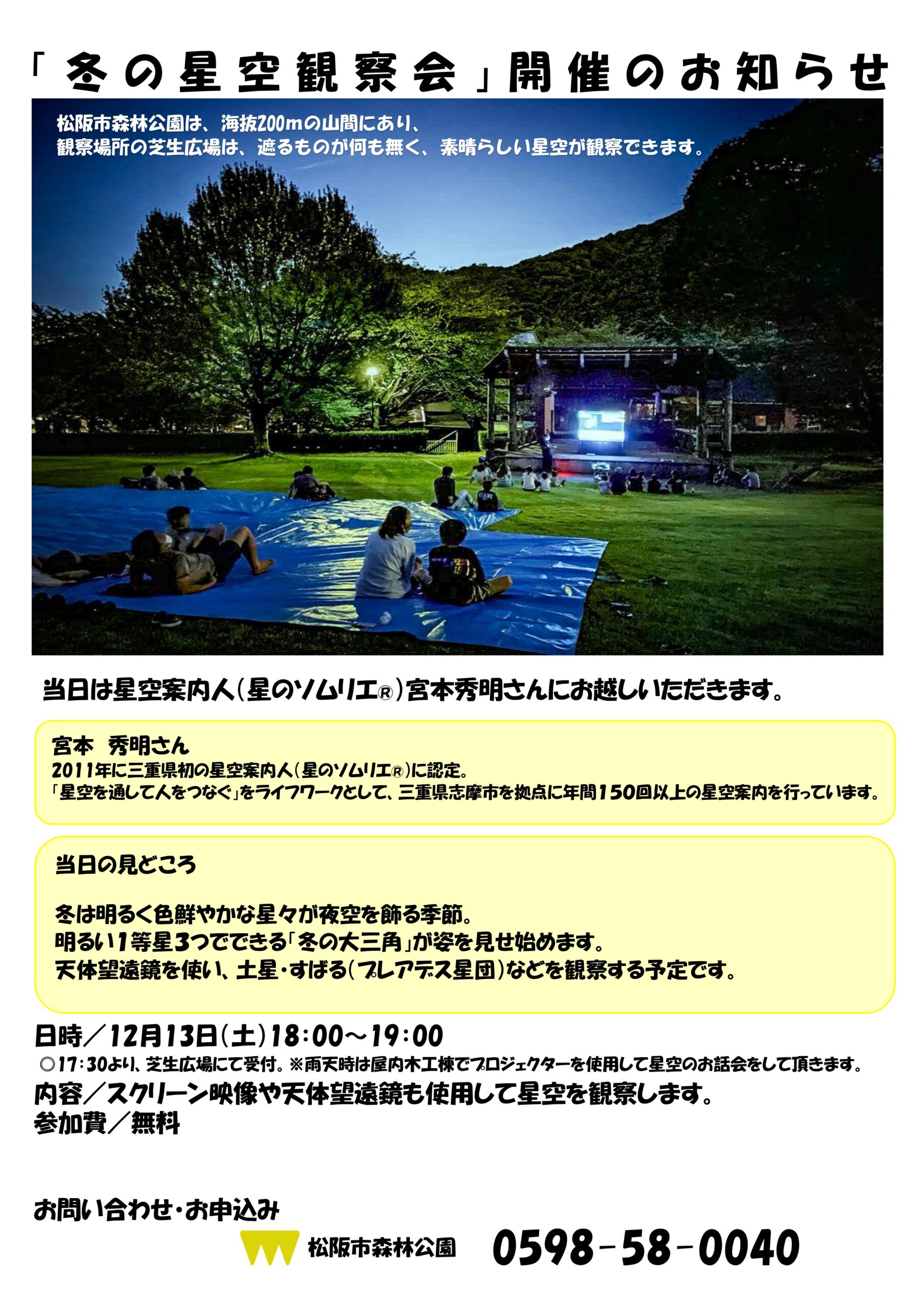 「冬の星空観察会」開催のお知らせ

松阪市森林公園は、海抜200mの山間にあり、
観察場所の芝生広場は、遮るものが何も無く、素晴らしい星空が観察できます。

当日は星空案内人(星のソムリエ®)宮本秀明さんにお越しいただきます。

宮本 秀明さん
2011年に三重県初の星空案内人(星のソムリエ®)に認定。
「星空を通して人をつなぐ」をライフワークとして、三重県志摩市を拠点に年間150回以上の星空案内を行っています。

当日の見どころ

冬は明るく色鮮やかな星々が夜空を飾る季節。
明るい1等星3つでできる「冬の大三角」が姿を見せ始めます。
天体望遠鏡を使い、土星・すばる(プレアデス星団)などを観察する予定です。

日時/12月13日(土)18:00~19:00
◎17:30より、芝生広場にて受付。※雨天時は屋内木工棟でプロジェクターを使用して星空のお話会をして頂きます。
内容/スクリーン映像や天体望遠鏡も使用して星空を観察します。
参加費/無料

お問い合わせ・お申込み
松阪市森林公園 0598-58-0040